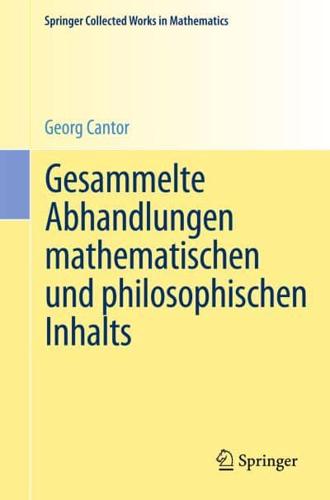 Springer Collected Works in Mathematics

Georg Cantor

Gesammelte Abhandlungen mathematischen und philosophischen Inhalts

Springer